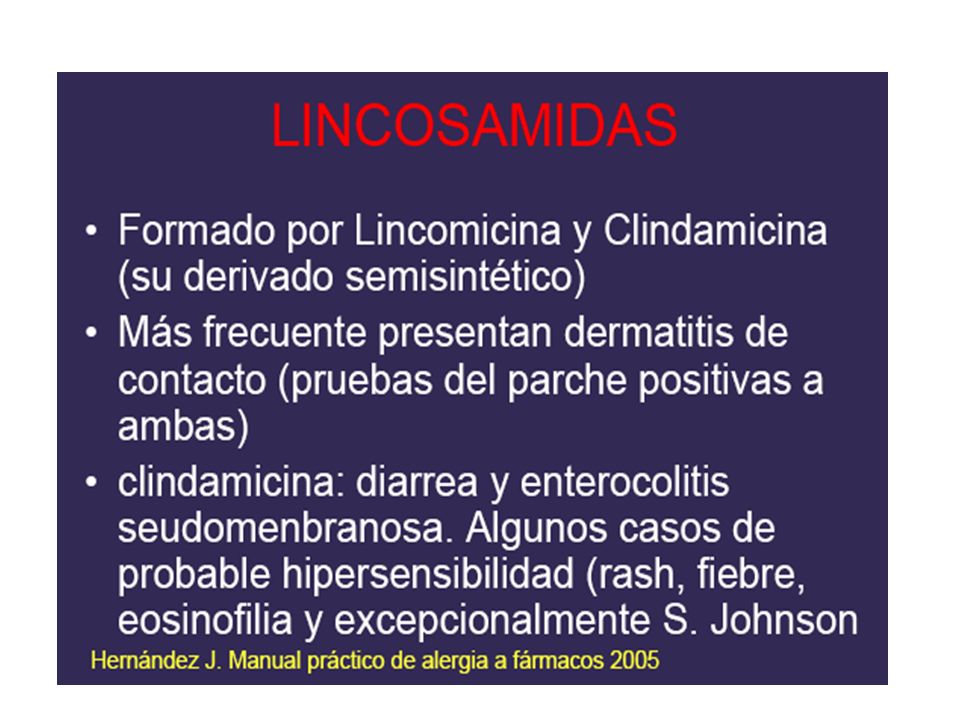 LINCOSAMIDAS

• Formado por Lincomicina y Clindamicina (su derivado semisintético)

• Más frecuente presentan dermatitis de contacto (pruebas del parche positivas a ambas)

• clindamicina: diarrea y enterocolitis seudomenbranosa. Algunos casos de probable hipersensibilidad (rash, fiebre, eosinofilia y excepcionalmente S. Johnson

Hernández J. Manual práctico de alergia a fármacos 2005